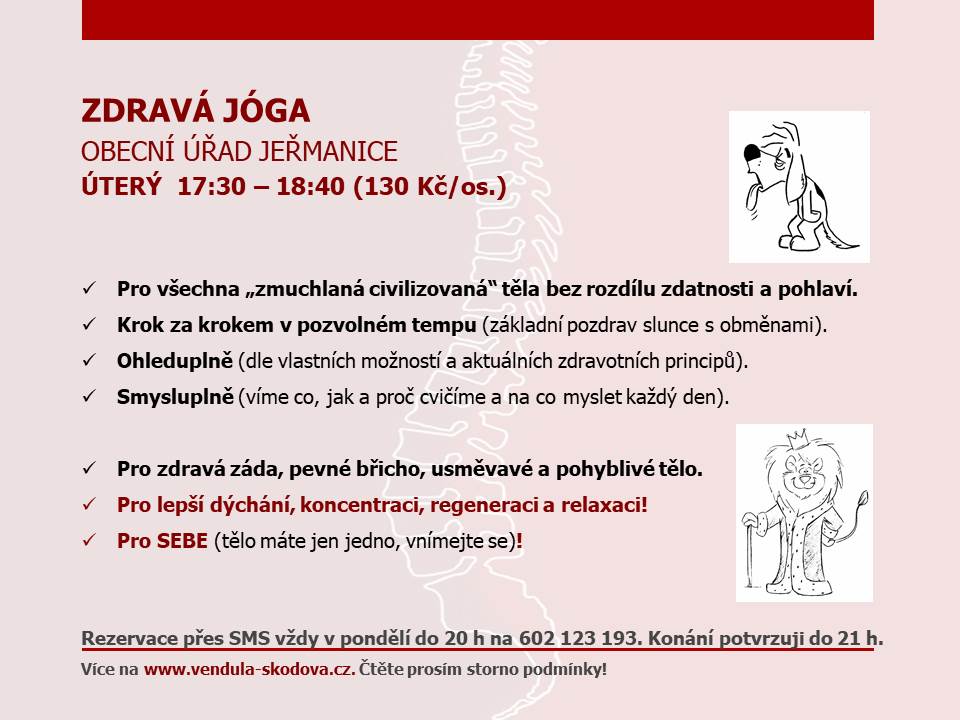 ZDRAVÁ JÓGA
OBECNÍ ÚŘAD JEŘMANICE
ÚTERÝ 17:30 – 18:40 (130 Kč/os.)

✓ Pro všechna „zmuchlaná civilizovaná“ těla bez rozdílu zdatnosti a pohlaví.
✓ Krok za krokem v pozvolném tempu (základní pozdrav slunce s obměnami).
✓ Ohleduplně (dle vlastních možností a aktuálních zdravotních principů).
✓ Smysluplně (víme co, jak a proč cvičíme a na co myslet každý den).

✓ Pro zdravá záda, pevné břicho, usměvavé a pohyblivé tělo.
✓ Pro lepší dýchání, koncentraci, regeneraci a relaxaci!
✓ Pro SEBE (tělo máte jen jedno, vnímejte se)!

Rezervace přes SMS vždy v pondělí do 20 h na 602 123 193. Konání potvrzuji do 21 h.
Více na www.vendula-skodova.cz. Čtěte prosím storno podmínky!